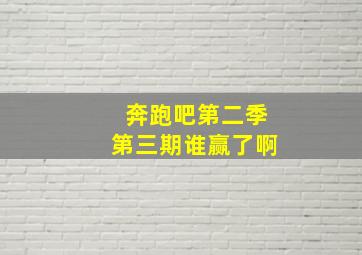 奔跑吧第二季
第三期谁赢了啊